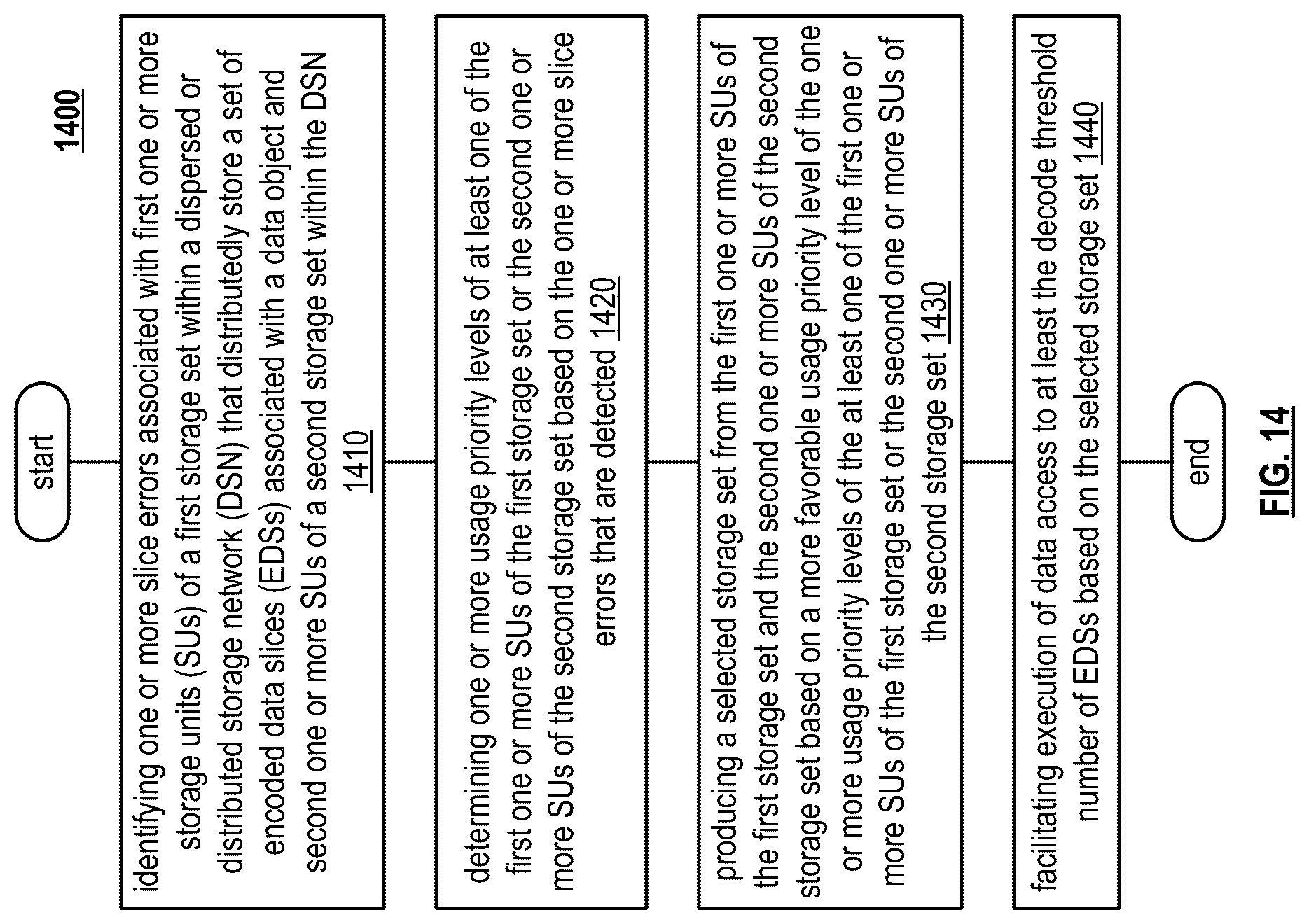 1400

start

identifying one or more slice errors associated with first one or more storage units (SUs) of a first storage set within a dispersed or distributed storage network (DSN) that distributedly store a set of encoded data slices (EDSs) associated with a data object and second one or more SUs of a second storage set within the DSN 1410

determining one or more usage priority levels of at least one of the first one or more SUs of the first storage set or the second one or more SUs of the second storage set based on the one or more slice errors that are detected 1420

producing a selected storage set from the first one or more SUs of the first storage set and the second one or more SUs of the second storage set based on a more favorable usage priority level of the one or more usage priority levels of the at least one of the first one or more SUs of the first storage set or the second one or more SUs of the second storage set 1430

facilitating execution of data access to at least the decode threshold number of EDSs based on the selected storage set 1440

end

FIG. 14